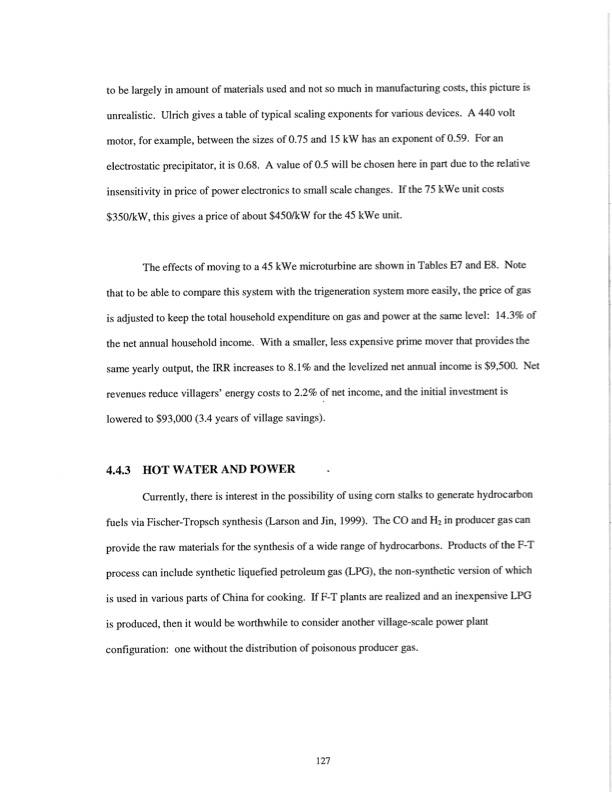 to be largely in amount of materials used and not so much in manufacturing costs, this picture is unrealistic. Ulrich gives a table of typical scaling exponents for various devices. A 440 volt motor, for example, between the sizes of 0.75 and 15 kW has an exponent of 0.59. For an electrostatic precipitator, it is 0.68. A value of 0.5 will be chosen here in part due to the relative insensitivity in price of power electronics to small scale changes. If the 75 kWe unit costs \$350/kW, this gives a price of about \$450/kW for the 45 kWe unit.

The effects of moving to a 45 kWe microturbine are shown in Tables E7 and E8. Note that to be able to compare this system with the trigeneration system more easily, the price of gas is adjusted to keep the total household expenditure on gas and power at the same level: 14.3% of the net annual household income. With a smaller, less expensive prime mover that provides the same yearly output, the IRR increases to 8.1% and the levelized net annual income is \$9,500. Net revenues reduce villagers' energy costs to 2.2% of net income, and the initial investment is lowered to \$93,000 (3.4 years of village savings).

4.4.3 HOT WATER AND POWER

Currently, there is interest in the possibility of using corn stalks to generate hydrocarbon fuels via Fischer-Tropsch synthesis (Larson and Jin, 1999). The CO and $H_2$ in producer gas can provide the raw materials for the synthesis of a wide range of hydrocarbons. Products of the F-T process can include synthetic liquefied petroleum gas (LPG), the non-synthetic version of which is used in various parts of China for cooking. If F-T plants are realized and an inexpensive LPG is produced, then it would be worthwhile to consider another village-scale power plant configuration: one without the distribution of poisonous producer gas.

127